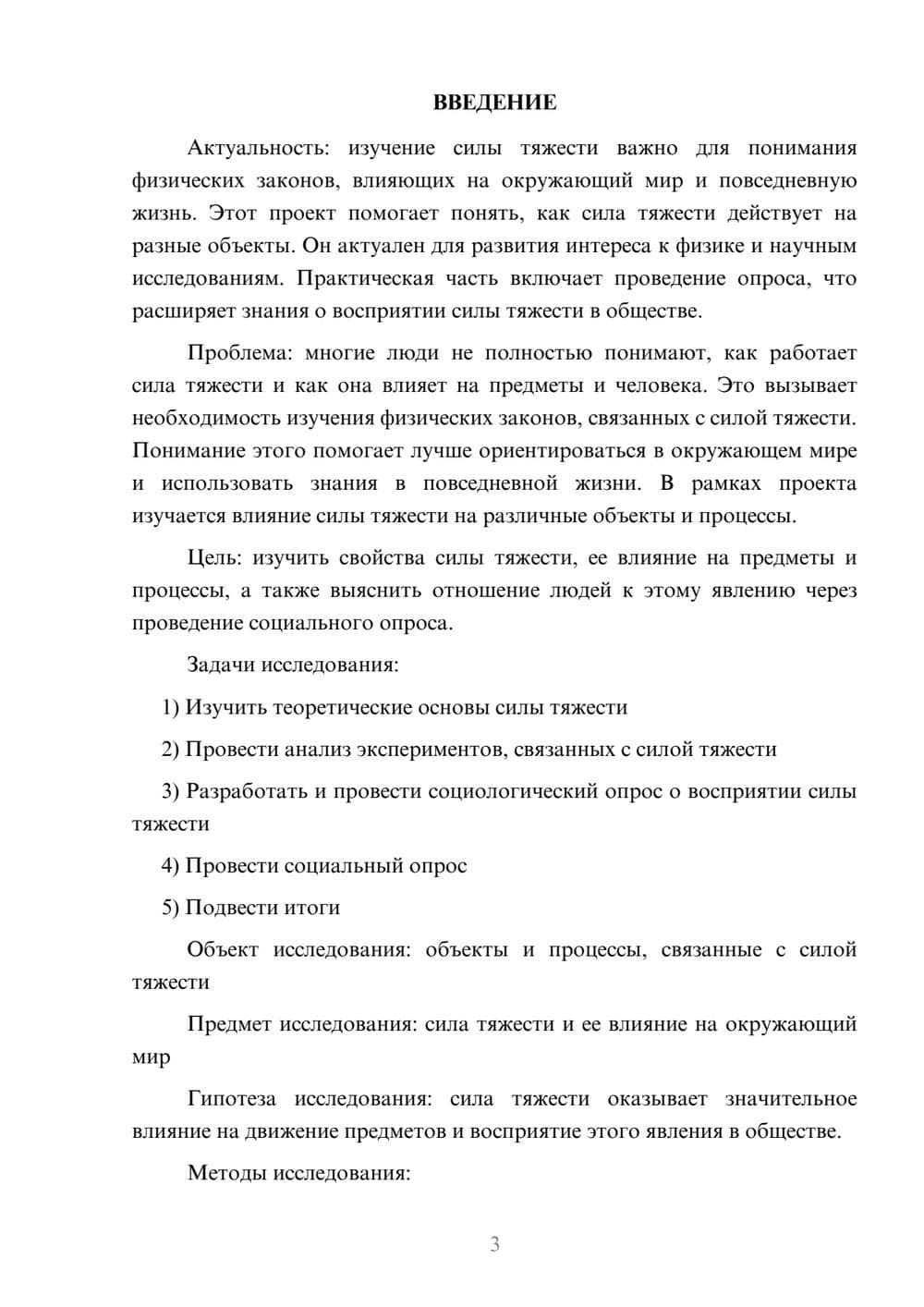 ВВЕДЕНИЕ

Актуальность: изучение силы тяжести важно для понимания физических законов, влияющих на окружающий мир и повседневную жизнь. Этот проект помогает понять, как сила тяжести действует на разные объекты. Он актуален для развития интереса к физике и научным исследованиям. Практическая часть включает проведение опроса, что расширяет знания о восприятии силы тяжести в обществе.

Проблема: многие люди не полностью понимают, как работает сила тяжести и как она влияет на предметы и человека. Это вызывает необходимость изучения физических законов, связанных с силой тяжести. Понимание этого помогает лучше ориентироваться в окружающем мире и использовать знания в повседневной жизни. В рамках проекта изучается влияние силы тяжести на различные объекты и процессы.

Цель: изучить свойства силы тяжести, ее влияние на предметы и процессы, а также выяснить отношение людей к этому явлению через проведение социального опроса.

Задачи исследования:

1) Изучить теоретические основы силы тяжести

2) Провести анализ экспериментов, связанных с силой тяжести

3) Разработать и провести социологический опрос о восприятии силы тяжести

4) Провести социальный опрос

5) Подвести итоги

Объект исследования: объекты и процессы, связанные с силой тяжести

Предмет исследования: сила тяжести и ее влияние на окружающий мир

Гипотеза исследования: сила тяжести оказывает значительное влияние на движение предметов и восприятие этого явления в обществе.

Методы исследования:

3